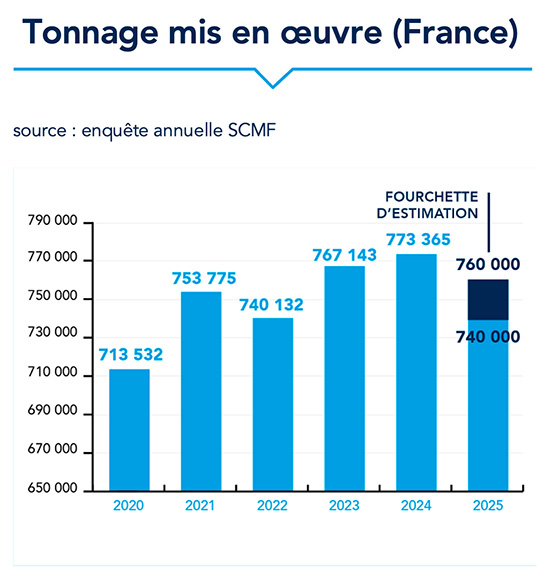 Tonnage mis en œuvre (France)

source : enquête annuelle SCMF

FOURCHETTE D'ESTIMATION

790 000
770 000
750 000
730 000
710 000
690 000
670 000
650 000

713 532
753 775
740 132
767 143
773 365
760 000
740 000

2020
2021
2022
2023
2024
2025